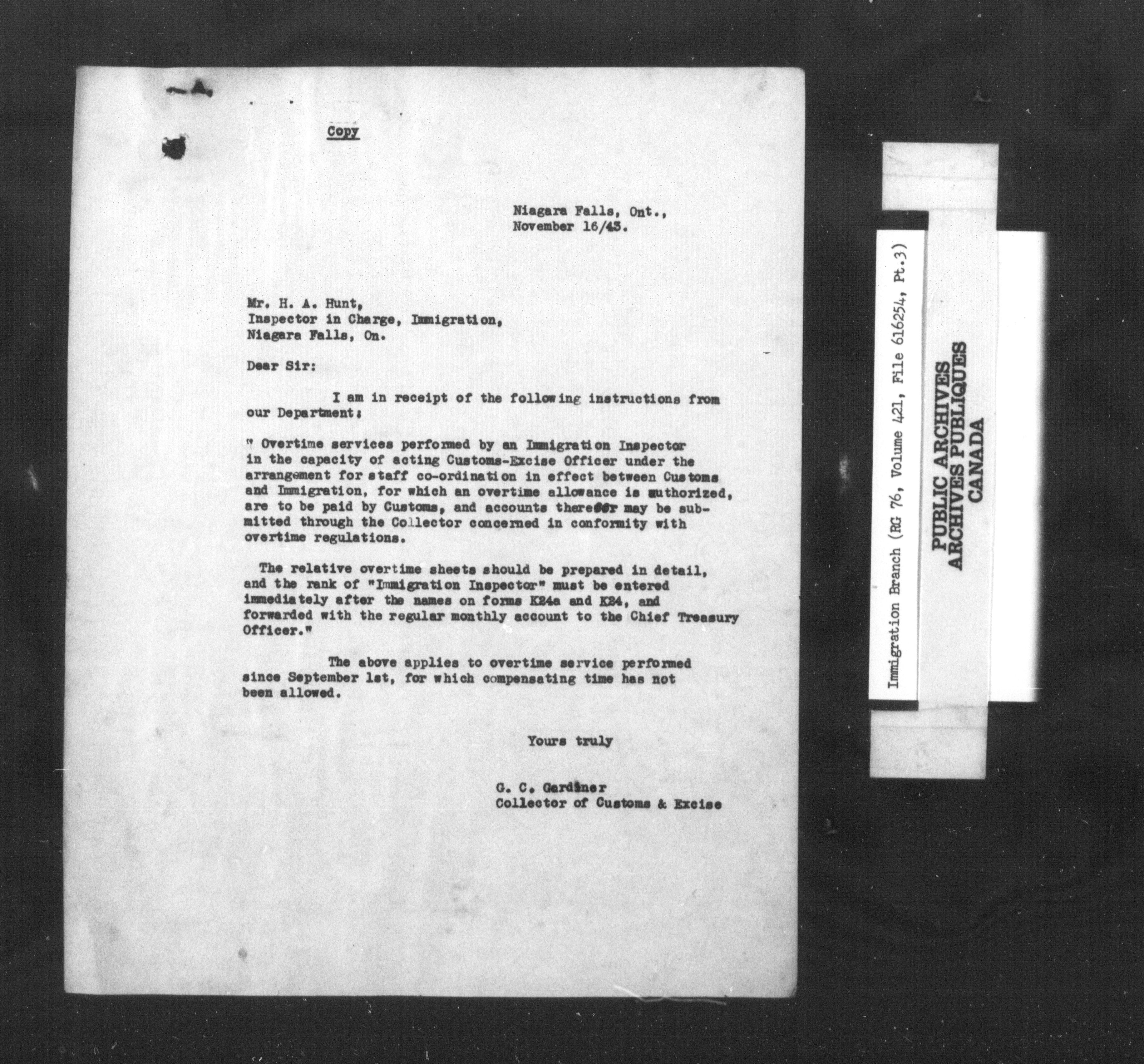 Copy

Niagara Falls, Ont., November 16/43.

Mr. H. A. Hunt, Inspector in Charge, Immigration, Niagara Falls, On.

Dear Sir:

I am in receipt of the following instructions from our Department:

" Overtime services performed by an Immigration Inspector in the capacity of acting Customs-Excise Officer under the arrangement for staff co-ordination in effect between Customs and Immigration, for which an overtime allowance is authorized, are to be paid by Customs, and accounts therefor may be submitted through the Collector concerned in conformity with overtime regulations.

The relative overtime sheets should be prepared in detail, and the rank of "Immigration Inspector" must be entered immediately after the names on forms K24a and K24, and forwarded with the regular monthly account to the Chief Treasury Officer."

The above applies to overtime service performed since September 1st, for which compensating time has not been allowed.

Yours truly

G. C. Gardiner
Collector of Customs & Excise

Immigration Branch (RG 76, Volume 421, File 616254, Pt.3)

PUBLIC ARCHIVES
ARCHIVES PUBLIQUES
CANADA